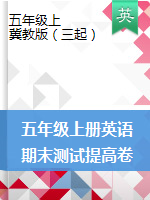 五年级上
冀教版（三起）

英

五年级上册英语
期末测试提高卷